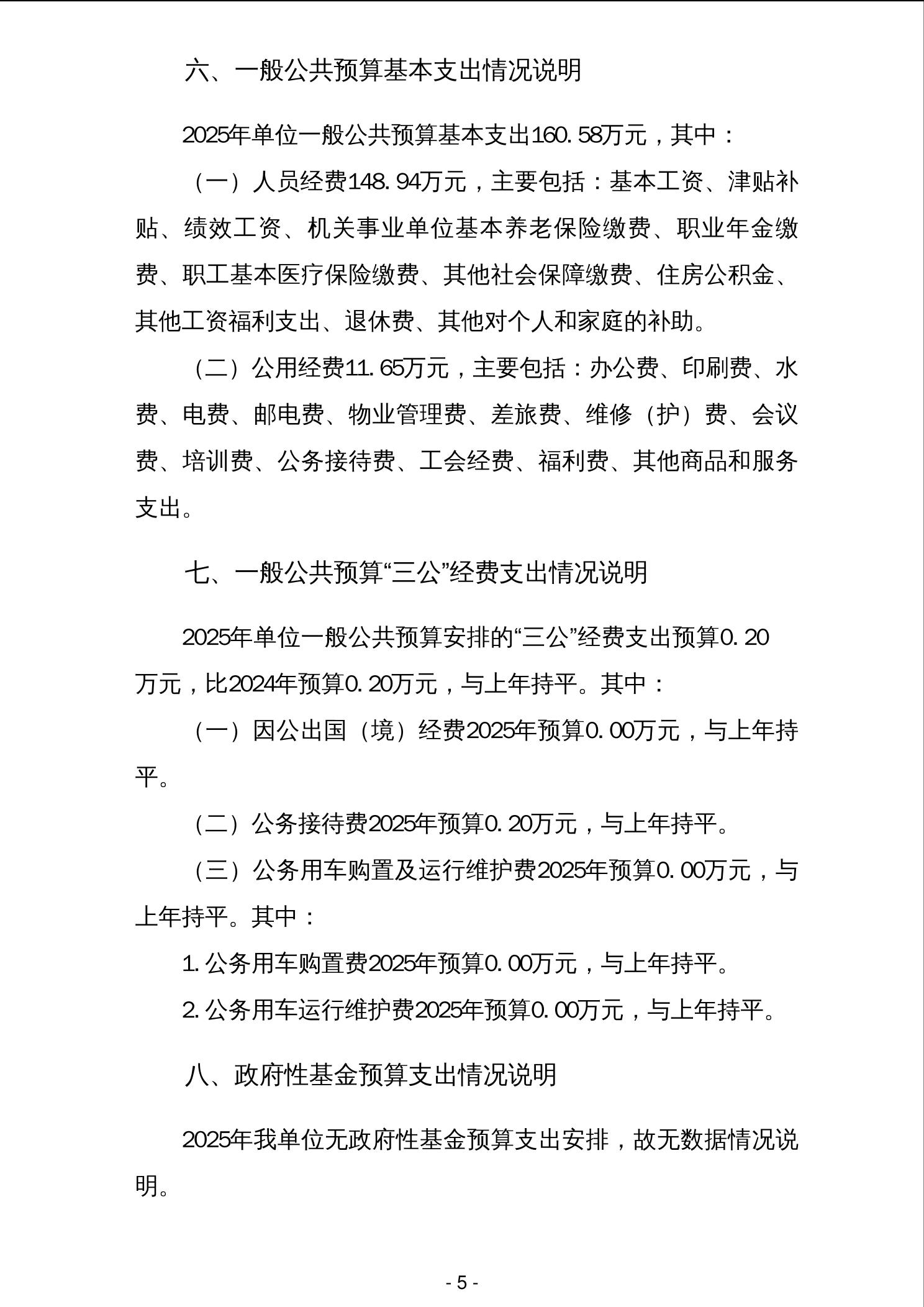 六、一般公共预算基本支出情况说明

2025年单位一般公共预算基本支出160.58万元，其中：

（一）人员经费148.94万元，主要包括：基本工资、津贴补贴、绩效工资、机关事业单位基本养老保险缴费、职业年金缴费、职工基本医疗保险缴费、其他社会保障缴费、住房公积金、其他工资福利支出、退休费、其他对个人和家庭的补助。

（二）公用经费11.65万元，主要包括：办公费、印刷费、水费、电费、邮电费、物业管理费、差旅费、维修（护）费、会议费、培训费、公务接待费、工会经费、福利费、其他商品和服务支出。

七、一般公共预算“三公”经费支出情况说明

2025年单位一般公共预算安排的“三公”经费支出预算0.20万元，比2024年预算0.20万元，与上年持平。其中：

（一）因公出国（境）经费2025年预算0.00万元，与上年持平。

（二）公务接待费2025年预算0.20万元，与上年持平。

（三）公务用车购置及运行维护费2025年预算0.00万元，与上年持平。其中：

1.公务用车购置费2025年预算0.00万元，与上年持平。

2.公务用车运行维护费2025年预算0.00万元，与上年持平。

八、政府性基金预算支出情况说明

2025年我单位无政府性基金预算支出安排，故无数据情况说明。

- 5 -